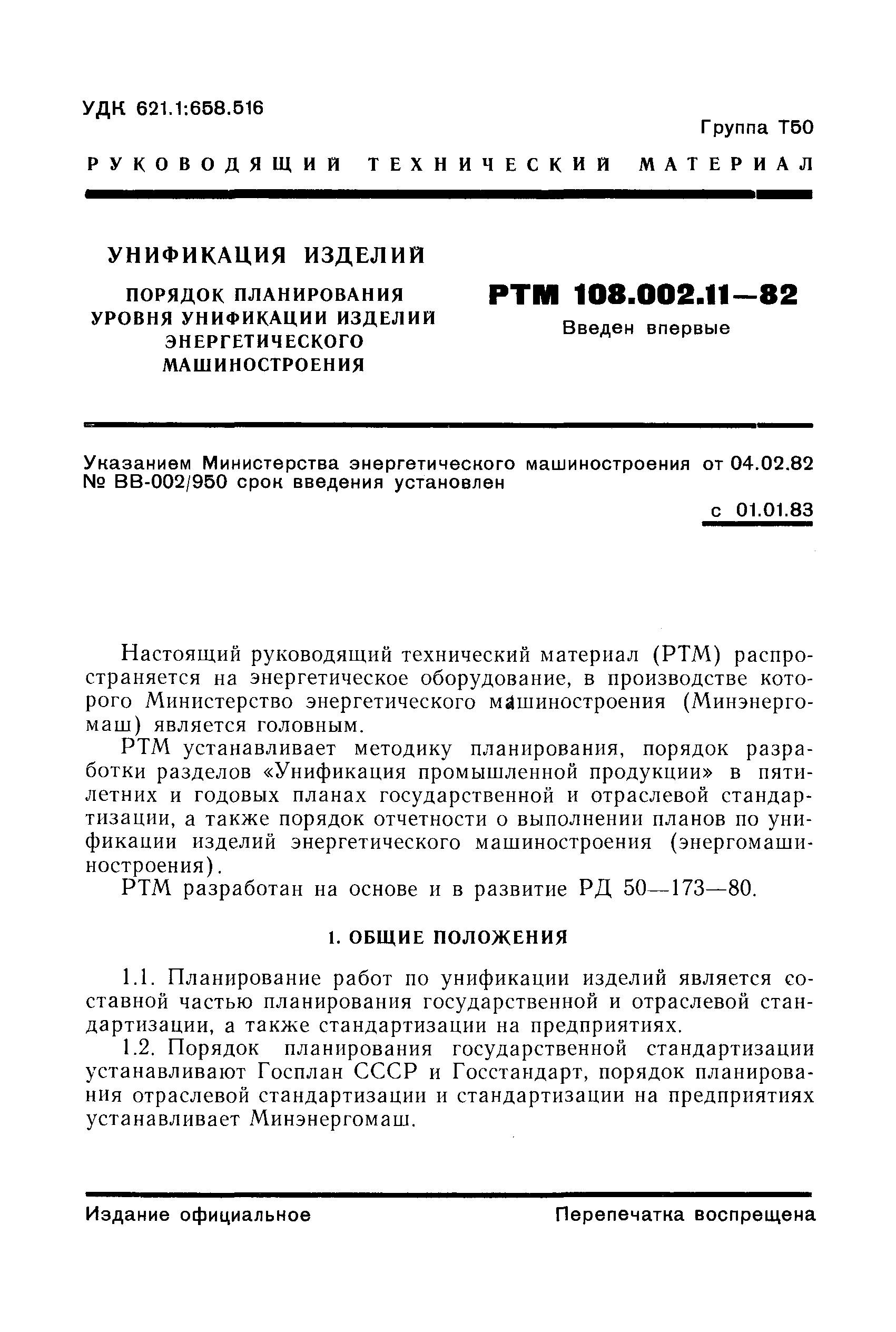 УДК 621.1:658.516

Группа Т50

РУКОВОДЯЩИЙ ТЕХНИЧЕСКИЙ МАТЕРИАЛ

УНИФИКАЦИЯ ИЗДЕЛИЙ

ПОРЯДОК ПЛАНИРОВАНИЯ УРОВНЯ УНИФИКАЦИИ ИЗДЕЛИЙ ЭНЕРГЕТИЧЕСКОГО МАШИНОСТРОЕНИЯ

РТМ 108.002.11—82

Введен впервые

Указанием Министерства энергетического машиностроения от 04.02.82 № ВВ-002/950 срок введения установлен

с 01.01.83

Настоящий руководящий технический материал (РТМ) распространяется на энергетическое оборудование, в производстве которого Министерство энергетического машиностроения (Минэнергомаш) является головным.

РТМ устанавливает методику планирования, порядок разработки разделов «Унификация промышленной продукции» в пятилетних и годовых планах государственной и отраслевой стандартизации, а также порядок отчетности о выполнении планов по унификации изделий энергетического машиностроения (энергомашиностроения).

РТМ разработан на основе и в развитие РД 50—173—80.

1. ОБЩИЕ ПОЛОЖЕНИЯ

1.1. Планирование работ по унификации изделий является составной частью планирования государственной и отраслевой стандартизации, а также стандартизации на предприятиях.

1.2. Порядок планирования государственной стандартизации устанавливают Госплан СССР и Госстандарт, порядок планирования отраслевой стандартизации и стандартизации на предприятиях устанавливает Минэнергомаш.

Издание официальное

Перепечатка воспрещена